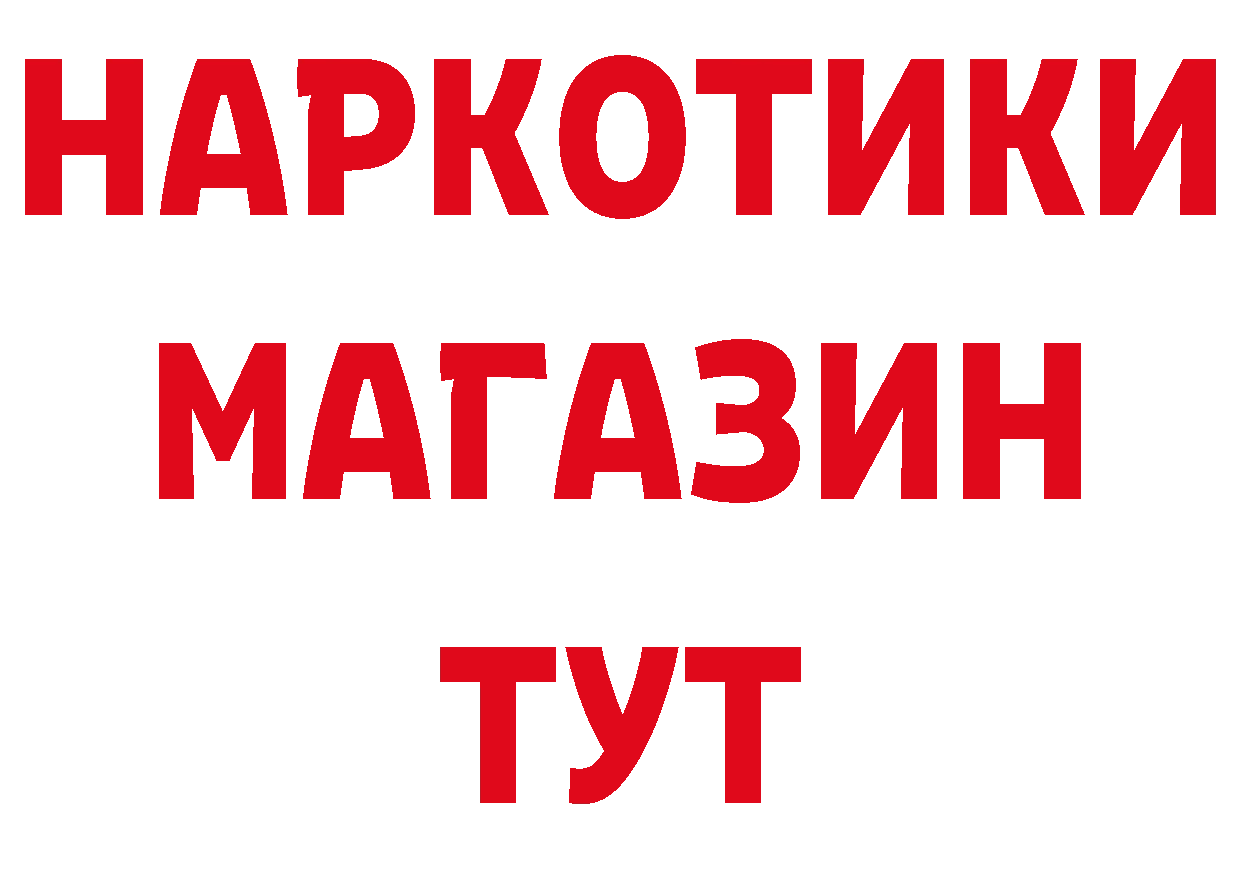 НАРКОТИКИ
МАГАЗИН
ТУТ